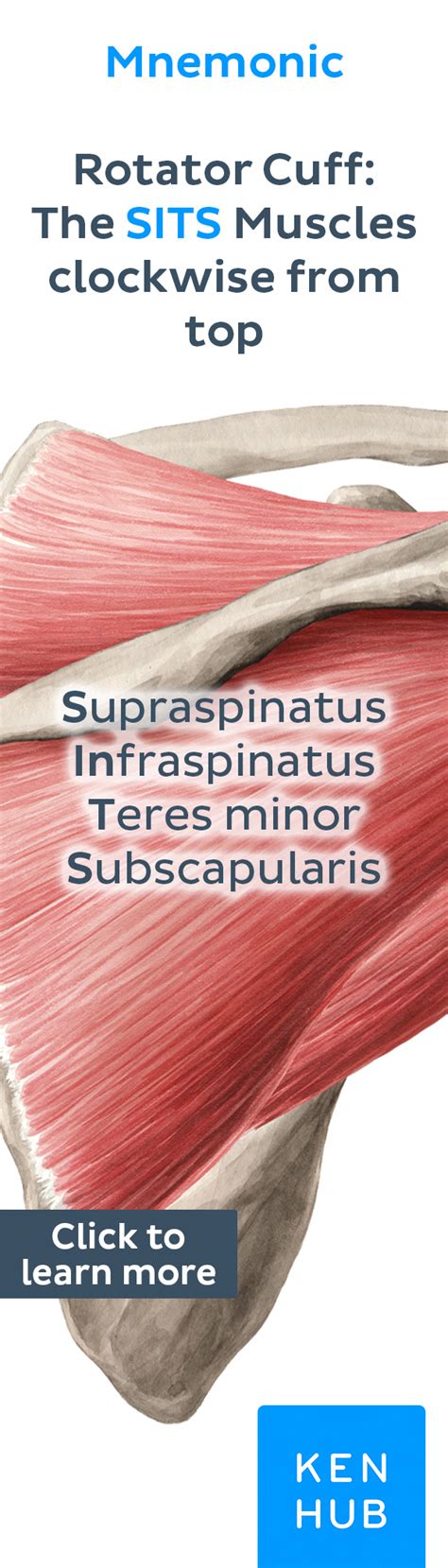 Mnemonic

Rotator Cuff: The SITS Muscles clockwise from top

Supraspinatus
Infraspinatus
Teres minor
Subscapularis

Click to learn more

KEN HUB